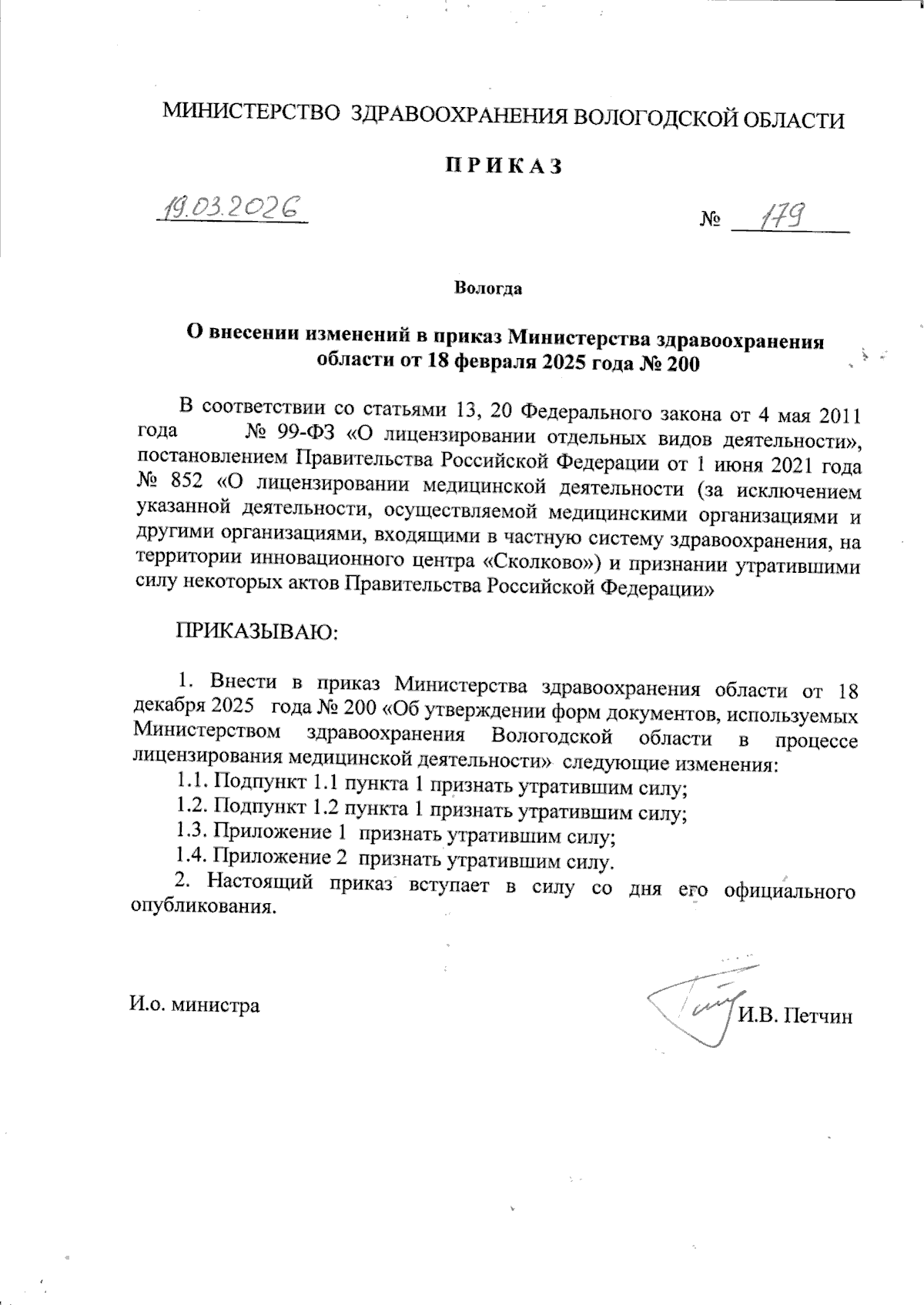 МИНИСТЕРСТВО ЗДРАВООХРАНЕНИЯ ВОЛОГОДСКОЙ ОБЛАСТИ

П Р И К А З

19.03.2026 № 179

Вологда

О внесении изменений в приказ Министерства здравоохранения области от 18 февраля 2025 года № 200

В соответствии со статьями 13, 20 Федерального закона от 4 мая 2011 года № 99-ФЗ «О лицензировании отдельных видов деятельности», постановлением Правительства Российской Федерации от 1 июня 2021 года № 852 «О лицензировании медицинской деятельности (за исключением указанной деятельности, осуществляемой медицинскими организациями и другими организациями, входящими в частную систему здравоохранения, на территории инновационного центра «Сколково») и признании утратившими силу некоторых актов Правительства Российской Федерации»

ПРИКАЗЫВАЮ:

1. Внести в приказ Министерства здравоохранения области от 18 декабря 2025 года № 200 «Об утверждении форм документов, используемых Министерством здравоохранения Вологодской области в процессе лицензирования медицинской деятельности» следующие изменения:
1.1. Подпункт 1.1 пункта 1 признать утратившим силу;
1.2. Подпункт 1.2 пункта 1 признать утратившим силу;
1.3. Приложение 1 признать утратившим силу;
1.4. Приложение 2 признать утратившим силу.
2. Настоящий приказ вступает в силу со дня его официального опубликования.

И.о. министра И.В. Петчин